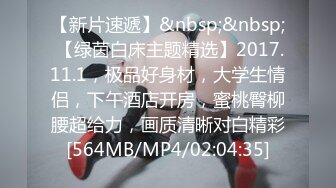 【新片速遞】&nbsp;&nbsp;【绿茵白床主题精选】2017.11.1，极品好身材，大学生情侣，下午酒店开房，蜜桃臀柳腰超给力，画质清晰对白精彩[564MB/MP4/02:04:35]